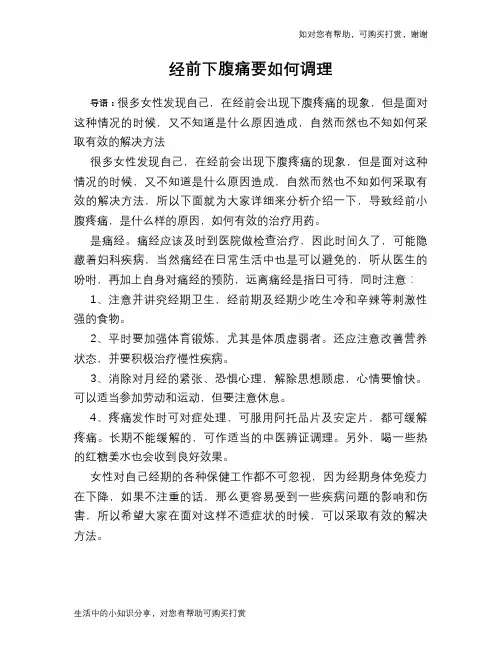 如对您有帮助，可购买打赏，谢谢

经前下腹痛要如何调理

导语：很多女性发现自己，在经前会出现下腹疼痛的现象，但是面对这种情况的时候，又不知道是什么原因造成，自然而然也不知如何采取有效的解决方法

很多女性发现自己，在经前会出现下腹疼痛的现象，但是面对这种情况的时候，又不知道是什么原因造成，自然而然也不知如何采取有效的解决方法，所以下面就为大家详细来分析介绍一下，导致经前小腹疼痛，是什么样的原因，如何有效的治疗用药。

是痛经。痛经应该及时到医院做检查治疗，因此时间久了，可能隐藏着妇科疾病，当然痛经在日常生活中也是可以避免的，听从医生的吩咐，再加上自身对痛经的预防，远离痛经是指日可待，同时注意：

1、注意并讲究经期卫生，经前期及经期少吃生冷和辛辣等刺激性强的食物。

2、平时要加强体育锻炼，尤其是体质虚弱者。还应注意改善营养状态，并要积极治疗慢性疾病。

3、消除对月经的紧张、恐惧心理，解除思想顾虑，心情要愉快。可以适当参加劳动和运动，但要注意休息。

4、疼痛发作时可对症处理，可服用阿托品片及安定片，都可缓解疼痛。长期不能缓解的，可作适当的中医辨证调理。另外，喝一些热的红糖姜水也会收到良好效果。

女性对自己经期的各种保健工作都不可忽视，因为经期身体免疫力在下降，如果不注重的话，那么更容易受到一些疾病问题的影响和伤害，所以希望大家在面对这样不适症状的时候，可以采取有效的解决方法。

生活中的小知识分享，对您有帮助可购买打赏